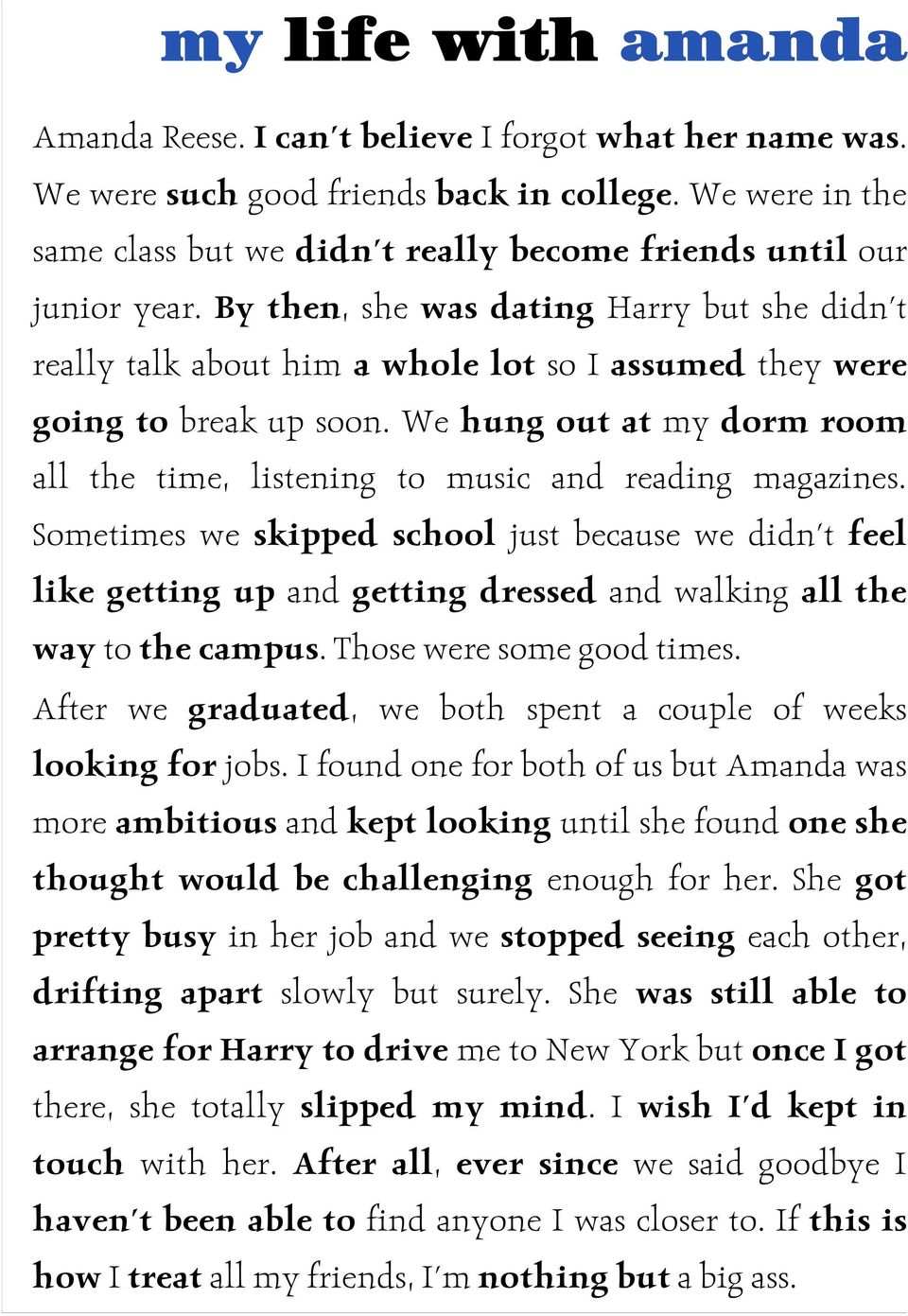 my life with amanda

Amanda Reese. I can't believe I forgot what her name was. We were such good friends back in college. We were in the same class but we didn't really become friends until our junior year. By then, she was dating Harry but she didn't really talk about him a whole lot so I assumed they were going to break up soon. We hung out at my dorm room all the time, listening to music and reading magazines. Sometimes we skipped school just because we didn't feel like getting up and getting dressed and walking all the way to the campus. Those were some good times.

After we graduated, we both spent a couple of weeks looking for jobs. I found one for both of us but Amanda was more ambitious and kept looking until she found one she thought would be challenging enough for her. She got pretty busy in her job and we stopped seeing each other, drifting apart slowly but surely. She was still able to arrange for Harry to drive me to New York but once I got there, she totally slipped my mind. I wish I'd kept in touch with her. After all, ever since we said goodbye I haven't been able to find anyone I was closer to. If this is how I treat all my friends, I'm nothing but a big ass.